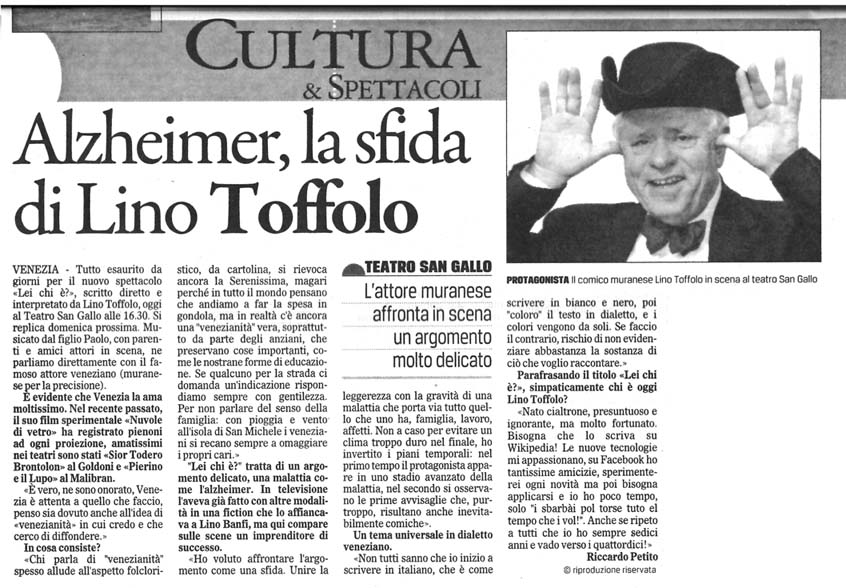 CULTURA
& SPETTACOLI

Alzheimer, la sfida di Lino Toffolo

PROTAGONISTA Il comico muranese Lino Toffolo in scena al teatro San Gallo

VENEZIA - Tutto esaurito da giorni per il nuovo spettacolo «Lei chi è?», scritto diretto e interpretato da Lino Toffolo, oggi al Teatro San Gallo alle 16.30. Si replica domenica prossima. Musicato dal figlio Paolo, con parenti e amici attori in scena, ne parliamo direttamente con il famoso attore veneziano (muranese per la precisione).

È evidente che Venezia la ama moltissimo. Nel recente passato, il suo film sperimentale «Nuvole di vetro» ha registrato pienoni ad ogni proiezione, amatissimi nei teatri sono stati «Sior Todero Brontolon» al Goldoni e «Pierino e il Lupo» al Malibran.

«È vero, ne sono onorato, Venezia è attenta a quello che faccio, penso sia dovuto anche all'idea di «venezianità» in cui credo e che cerco di diffondere.»

In cosa consiste?

«Chi parla di "venezianità" spesso allude all'aspetto folcloristico, da cartolina, si rievoca ancora la Serenissima, magari perché in tutto il mondo pensano che andiamo a far la spesa in gondola, ma in realtà c'è ancora una "venezianità" vera, soprattutto da parte degli anziani, che preservano cose importanti, come le nostrane forme di educazione. Se qualcuno per la strada ci domanda un'indicazione rispondiamo sempre con gentilezza. Per non parlare del senso della famiglia: con pioggia e vento all'isola di San Michele i veneziani si recano sempre a omaggiare i propri cari.»

"Lei chi è?" tratta di un argomento delicato, una malattia come l'alzheimer. In televisione l'aveva già fatto con altre modalità in una fiction che lo affiancava a Lino Banfi, ma qui compare sulle scene un imprenditore di successo.

«Ho voluto affrontare l'argomento come una sfida. Unire la

TEATRO SAN GALLO
L'attore muranese affronta in scena un argomento molto delicato

leggerezza con la gravità di una malattia che porta via tutto quello che uno ha, famiglia, lavoro, affetti. Non a caso per evitare un clima troppo duro nel finale, ho invertito i piani temporali: nel primo tempo il protagonista appare in uno stadio avanzato della malattia, nel secondo si osservano le prime avvisaglie che, purtroppo, risultano anche inevitabilmente comiche».

Un tema universale in dialetto veneziano.

«Non tutti sanno che io inizio a scrivere in italiano, che è come scrivere in bianco e nero, poi "coloro" il testo in dialetto, e i colori vengono da soli. Se faccio il contrario, rischio di non evidenziare abbastanza la sostanza di ciò che voglio raccontare.»

Parafrasando il titolo «Lei chi è?», simpaticamente chi è oggi Lino Toffolo?

«Nato cialtrone, presuntuoso e ignorante, ma molto fortunato. Bisogna che lo scriva su Wikipedia! Le nuove tecnologie mi appassionano, su Facebook ho tantissime amicizie, sperimenterei ogni novità ma poi bisogna applicarsi e io ho poco tempo, solo "i sbarbài pol torse tuto el tempo che i vol!". Anche se ripeto a tutti che io ho sempre sedici anni e vado verso i quattordici!»

Riccardo Petito
© riproduzione riservata